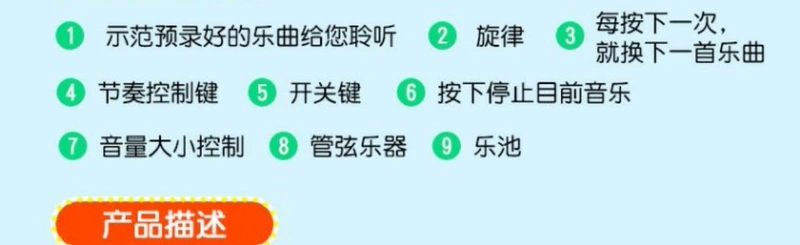 1 示范预录好的乐曲给您聆听 2 旋律 3 每按下一次，就换下一首乐曲

4 节奏控制键 5 开关键 6 按下停止目前音乐

7 音量大小控制 8 管弦乐器 9 乐池

产品描述